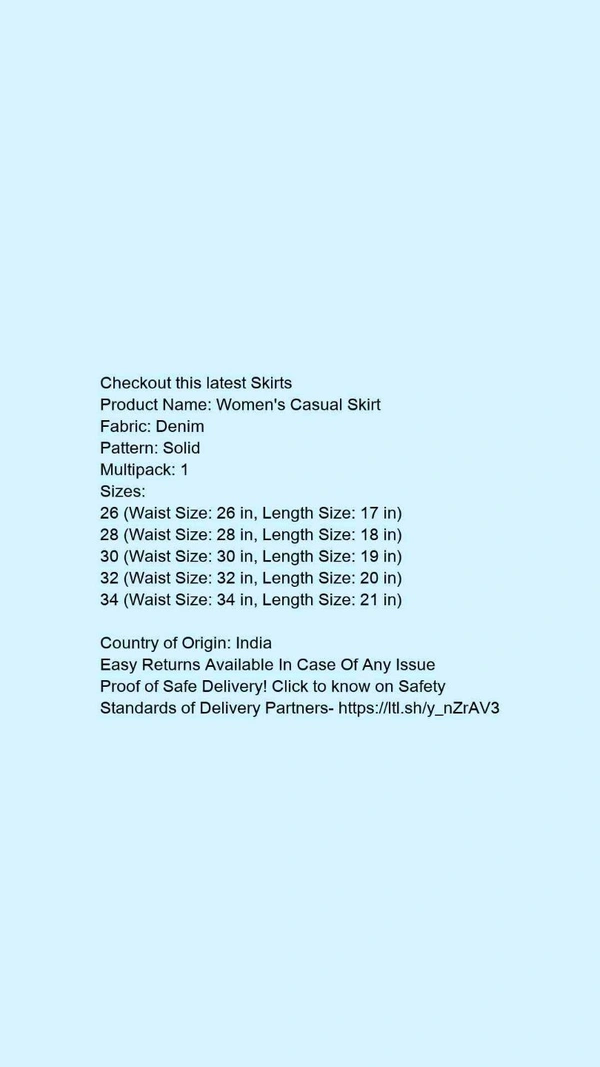 Checkout this latest Skirts
Product Name: Women's Casual Skirt
Fabric: Denim
Pattern: Solid
Multipack: 1
Sizes:
26 (Waist Size: 26 in, Length Size: 17 in)
28 (Waist Size: 28 in, Length Size: 18 in)
30 (Waist Size: 30 in, Length Size: 19 in)
32 (Waist Size: 32 in, Length Size: 20 in)
34 (Waist Size: 34 in, Length Size: 21 in)

Country of Origin: India
Easy Returns Available In Case Of Any Issue
Proof of Safe Delivery! Click to know on Safety Standards of Delivery Partners- https://ltl.sh/y_nZrAV3